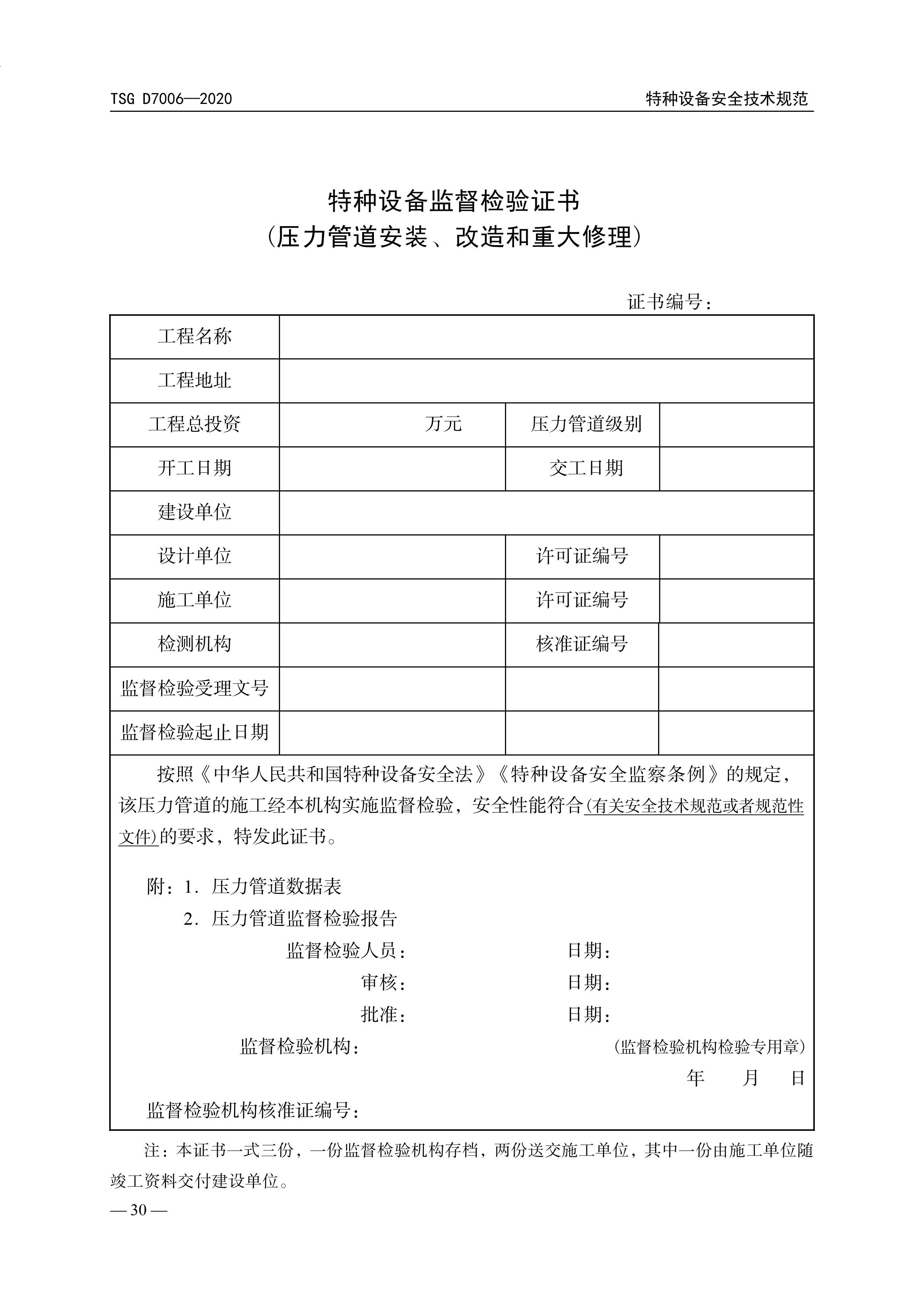 TSG D7006—2020

特种设备安全技术规范

特种设备监督检验证书
（压力管道安装、改造和重大修理）

证书编号：

| 工程名称 | | | |
|---|---|---|---|
| 工程地址 | | | |
| 工程总投资 | 万元 | 压力管道级别 | |
| 开工日期 | | 交工日期 | |
| 建设单位 | | | |
| 设计单位 | | 许可证编号 | |
| 施工单位 | | 许可证编号 | |
| 检测机构 | | 核准证编号 | |
| 监督检验受理文号 | | | |
| 监督检验起止日期 | | | |

按照《中华人民共和国特种设备安全法》《特种设备安全监察条例》的规定，该压力管道的施工经本机构实施监督检验，安全性能符合(有关安全技术规范或者规范性文件)的要求，特发此证书。

附：1. 压力管道数据表
2. 压力管道监督检验报告

监督检验人员： 日期：
审核： 日期：
批准： 日期：
监督检验机构： （监督检验机构检验专用章）
年 月 日
监督检验机构核准证编号：

注：本证书一式三份，一份监督检验机构存档，两份送交施工单位，其中一份由施工单位随竣工资料交付建设单位。

— 30 —